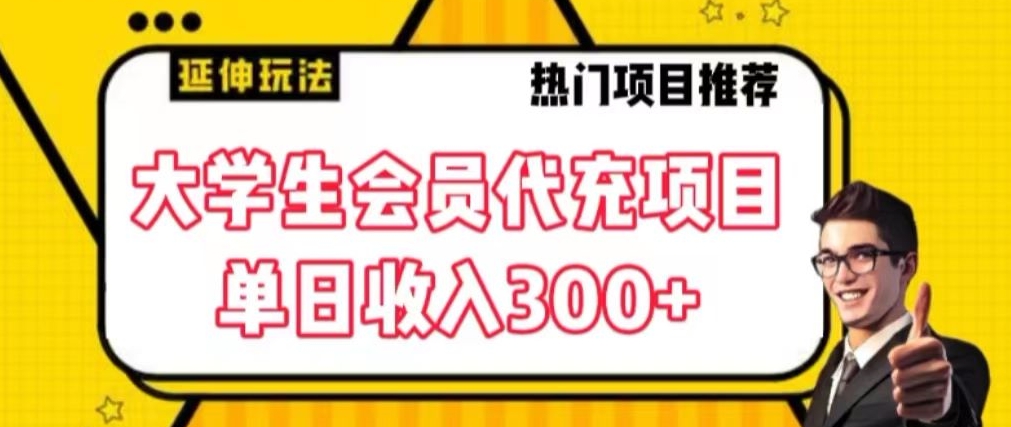 延伸玩法

热门项目推荐

大学生会员代充项目
单日收入300+